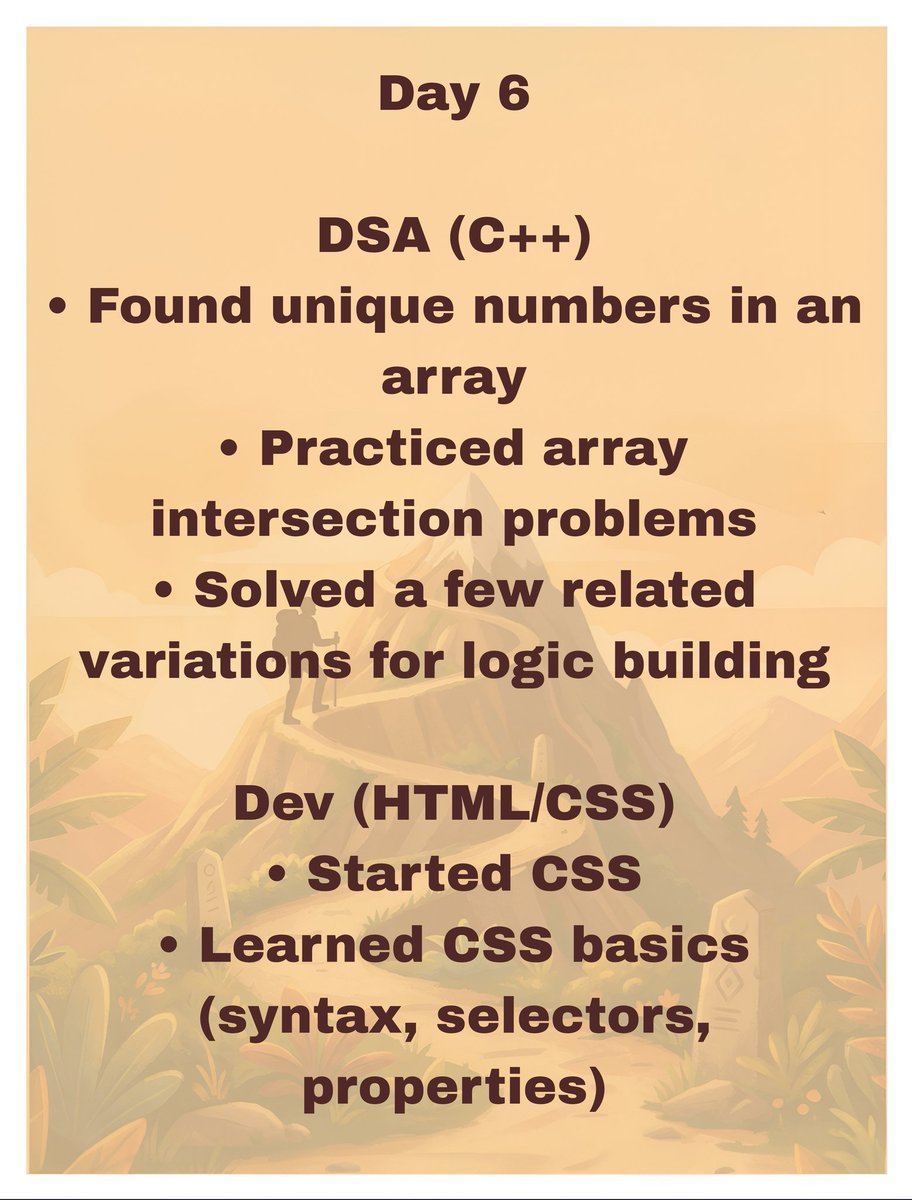 Day 6

DSA (C++)
• Found unique numbers in an array
• Practiced array intersection problems
• Solved a few related variations for logic building

Dev (HTML/CSS)
• Started CSS
• Learned CSS basics (syntax, selectors, properties)